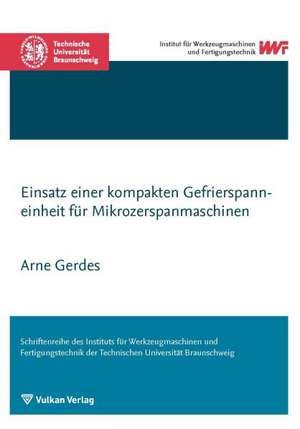 Technische Universität Braunschweig

Institut für Werkzeugmaschinen und Fertigungstechnik

IWF

Einsatz einer kompakten Gefrierspanneinheit für Mikrozerspanmaschinen

Arne Gerdes

Schriftenreihe des Instituts für Werkzeugmaschinen und Fertigungstechnik der Technischen Universität Braunschweig

Vulkan Verlag